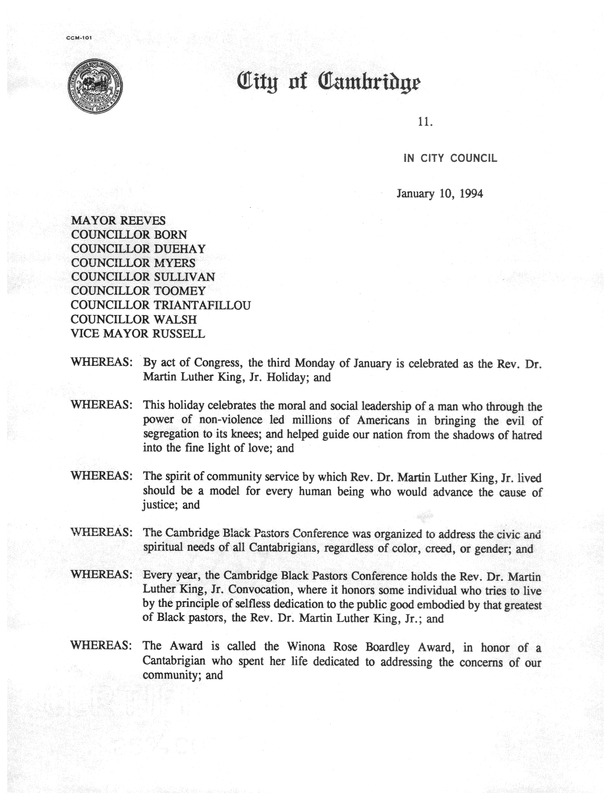 CCM-101

City of Cambridge

11.

IN CITY COUNCIL

January 10, 1994

MAYOR REEVES
COUNCILLOR BORN
COUNCILLOR DUEHAY
COUNCILLOR MYERS
COUNCILLOR SULLIVAN
COUNCILLOR TOOMEY
COUNCILLOR TRIANTAFILLOU
COUNCILLOR WALSH
VICE MAYOR RUSSELL

WHEREAS: By act of Congress, the third Monday of January is celebrated as the Rev. Dr. Martin Luther King, Jr. Holiday; and

WHEREAS: This holiday celebrates the moral and social leadership of a man who through the power of non-violence led millions of Americans in bringing the evil of segregation to its knees; and helped guide our nation from the shadows of hatred into the fine light of love; and

WHEREAS: The spirit of community service by which Rev. Dr. Martin Luther King, Jr. lived should be a model for every human being who would advance the cause of justice; and

WHEREAS: The Cambridge Black Pastors Conference was organized to address the civic and spiritual needs of all Cantabrigians, regardless of color, creed, or gender; and

WHEREAS: Every year, the Cambridge Black Pastors Conference holds the Rev. Dr. Martin Luther King, Jr. Convocation, where it honors some individual who tries to live by the principle of selfless dedication to the public good embodied by that greatest of Black pastors, the Rev. Dr. Martin Luther King, Jr.; and

WHEREAS: The Award is called the Winona Rose Boardley Award, in honor of a Cantabrigian who spent her life dedicated to addressing the concerns of our community; and